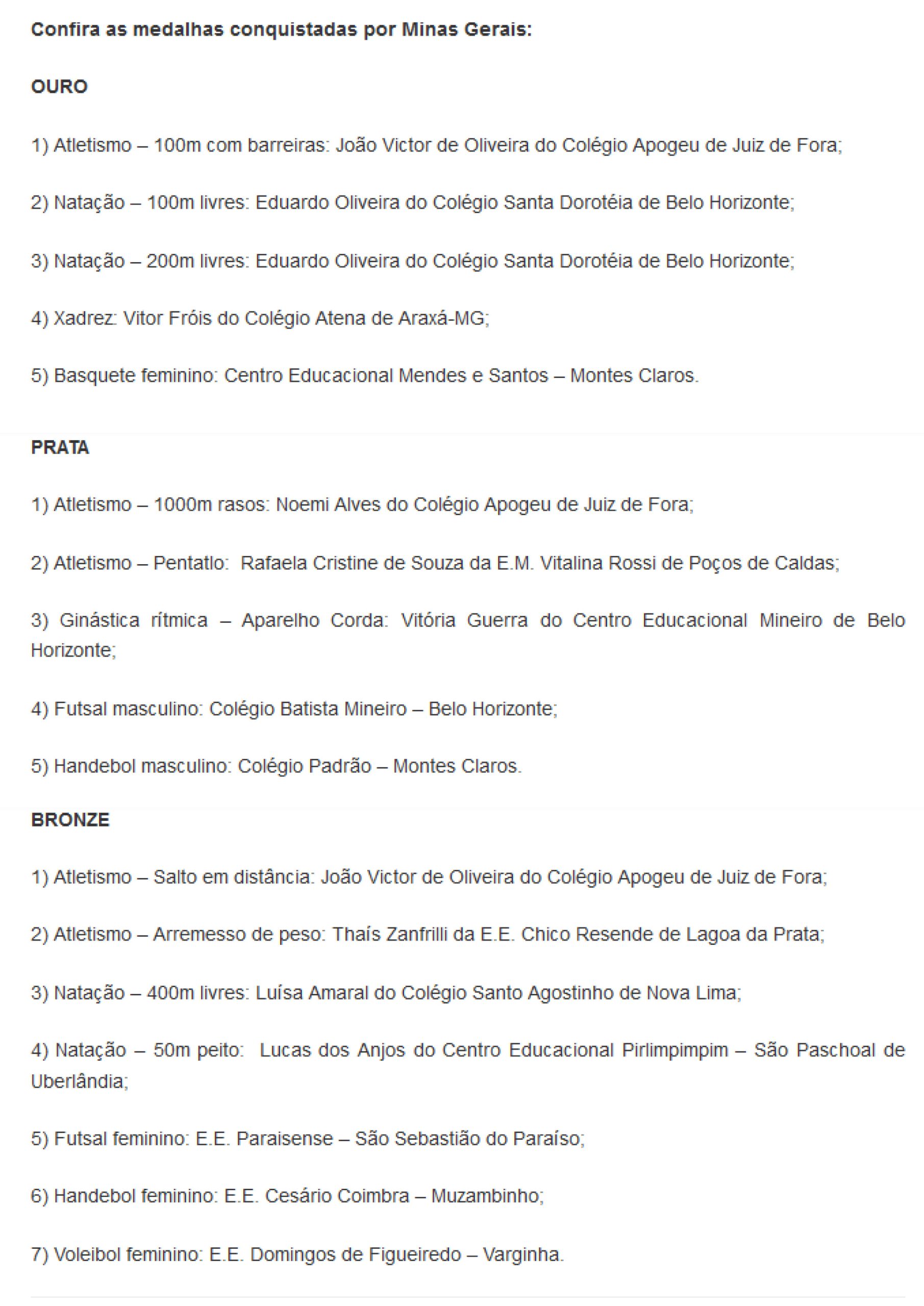 Confira as medalhas conquistadas por Minas Gerais:

OURO

1) Atletismo – 100m com barreiras: João Victor de Oliveira do Colégio Apogeu de Juiz de Fora;

2) Natação – 100m livres: Eduardo Oliveira do Colégio Santa Dorotéia de Belo Horizonte;

3) Natação – 200m livres: Eduardo Oliveira do Colégio Santa Dorotéia de Belo Horizonte;

4) Xadrez: Vitor Fróis do Colégio Atena de Araxá-MG;

5) Basquete feminino: Centro Educacional Mendes e Santos – Montes Claros.

PRATA

1) Atletismo – 1000m rasos: Noemi Alves do Colégio Apogeu de Juiz de Fora;

2) Atletismo – Pentatlo: Rafaela Cristine de Souza da E.M. Vitalina Rossi de Poços de Caldas;

3) Ginástica rítmica – Aparelho Corda: Vitória Guerra do Centro Educacional Mineiro de Belo Horizonte;

4) Futsal masculino: Colégio Batista Mineiro – Belo Horizonte;

5) Handebol masculino: Colégio Padrão – Montes Claros.

BRONZE

1) Atletismo – Salto em distância: João Victor de Oliveira do Colégio Apogeu de Juiz de Fora;

2) Atletismo – Arremesso de peso: Thaís Zanfrilli da E.E. Chico Resende de Lagoa da Prata;

3) Natação – 400m livres: Luísa Amaral do Colégio Santo Agostinho de Nova Lima;

4) Natação – 50m peito: Lucas dos Anjos do Centro Educacional Pirlimpimpim – São Paschoal de Uberlândia;

5) Futsal feminino: E.E. Paraisense – São Sebastião do Paraíso;

6) Handebol feminino: E.E. Cesário Coimbra – Muzambinho;

7) Voleibol feminino: E.E. Domingos de Figueiredo – Varginha.